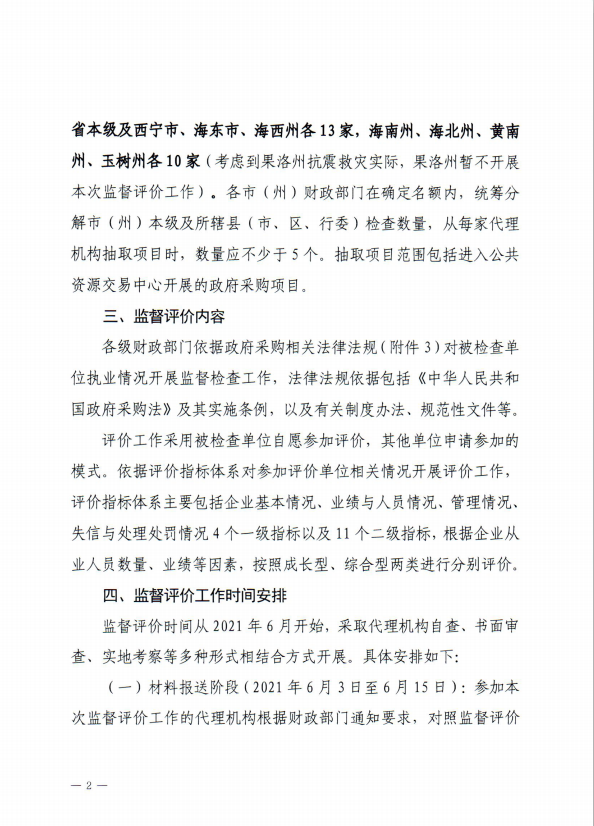 省本级及西宁市、海东市、海西州各13家，海南州、海北州、黄南州、玉树州各10家（考虑到果洛州抗震救灾实际，果洛州暂不开展本次监督评价工作）。各市（州）财政部门在确定名额内，统筹分解市（州）本级及所辖县（市、区、行委）检查数量，从每家代理机构抽取项目时，数量应不少于5个。抽取项目范围包括进入公共资源交易中心开展的政府采购项目。

三、监督评价内容

各级财政部门依据政府采购相关法律法规（附件3）对被检查单位执业情况开展监督检查工作，法律法规依据包括《中华人民共和国政府采购法》及其实施条例，以及有关制度办法、规范性文件等。

评价工作采用被检查单位自愿参加评价，其他单位申请参加的模式。依据评价指标体系对参加评价单位相关情况开展评价工作，评价指标体系主要包括企业基本情况、业绩与人员情况、管理情况、失信与处理处罚情况4个一级指标以及11个二级指标，根据企业从业人员数量、业绩等因素，按照成长型、综合型两类进行分别评价。

四、监督评价工作时间安排

监督评价时间从2021年6月开始，采取代理机构自查、书面审查、实地考察等多种形式相结合方式开展。具体安排如下：

（一）材料报送阶段（2021年6月3日至6月15日）：参加本次监督评价工作的代理机构根据财政部门通知要求，对照监督评价

— 2 —